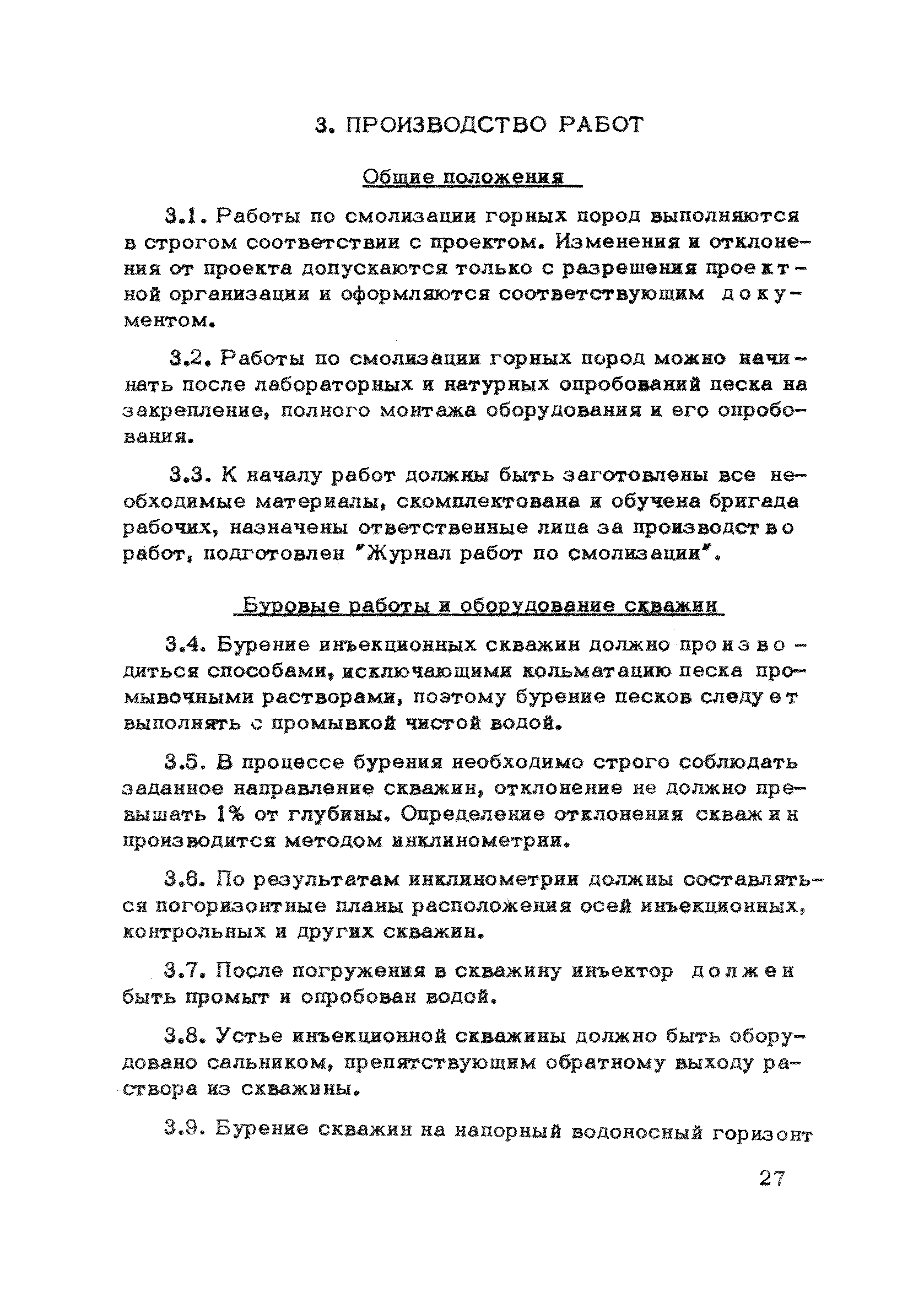 3. ПРОИЗВОДСТВО РАБОТ

Общие положения

3.1. Работы по смолизации горных пород выполняются в строгом соответствии с проектом. Изменения и отклонения от проекта допускаются только с разрешения проектной организации и оформляются соответствующим документом.

3.2. Работы по смолизации горных пород можно начинать после лабораторных и натурных опробований песка на закрепление, полного монтажа оборудования и его опробования.

3.3. К началу работ должны быть заготовлены все необходимые материалы, скомплектована и обучена бригада рабочих, назначены ответственные лица за производство работ, подготовлен "Журнал работ по смолизации".

Буровые работы и оборудование скважин

3.4. Бурение инъекционных скважин должно производиться способами, исключающими кольматацию песка промывочными растворами, поэтому бурение песков следует выполнять с промывкой чистой водой.

3.5. В процессе бурения необходимо строго соблюдать заданное направление скважин, отклонение не должно превышать 1% от глубины. Определение отклонения скважин производится методом инклинометрии.

3.6. По результатам инклинометрии должны составляться погоризонтные планы расположения осей инъекционных, контрольных и других скважин.

3.7. После погружения в скважину инъектор должен быть промыт и опробован водой.

3.8. Устье инъекционной скважины должно быть оборудовано сальником, препятствующим обратному выходу раствора из скважины.

3.9. Бурение скважин на напорный водоносный горизонт

27